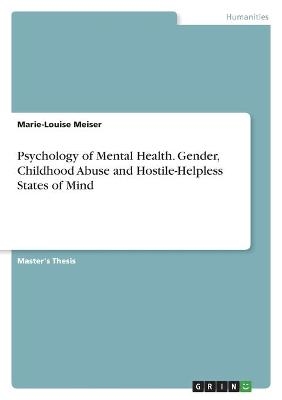 Humanities

Marie-Louise Meiser

Psychology of Mental Health. Gender, Childhood Abuse and Hostile-Helpless States of Mind

Master's Thesis

GRIN